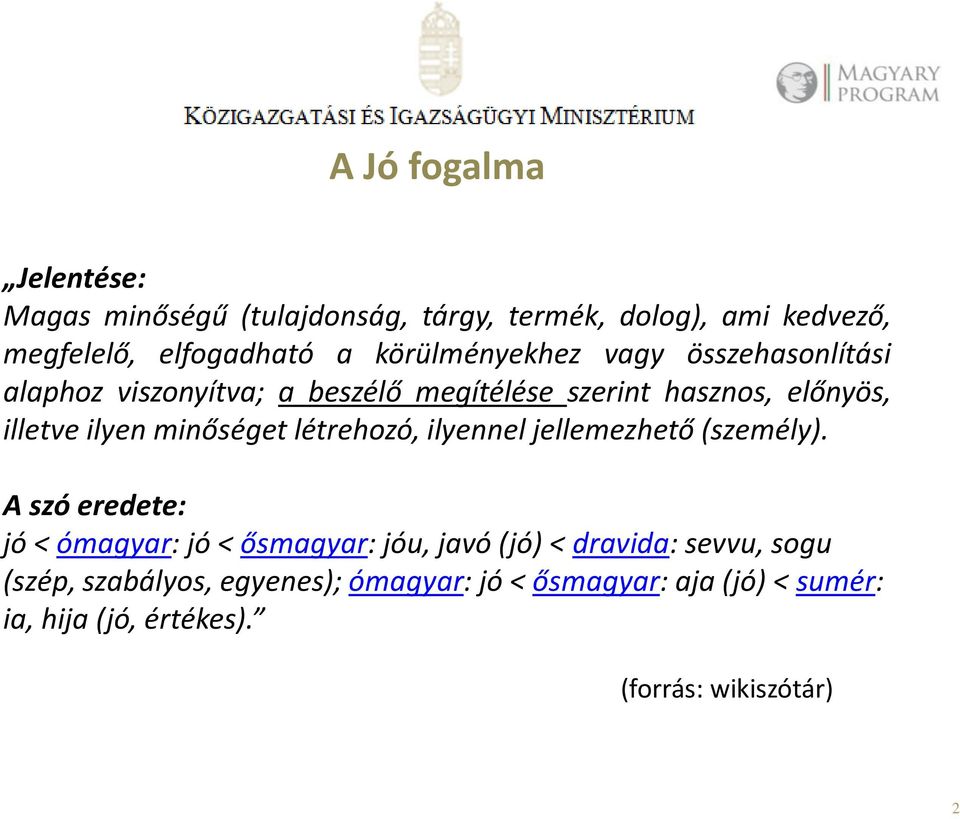 KÖZIGAZGATÁSI ÉS IGAZSÁGÜGYI MINISZTÉRIUM

MAGYARY PROGRAM

A Jó fogalma

„Jelentése:
Magas minőségű (tulajdonság, tárgy, termék, dolog), ami kedvező, megfelelő, elfogadható a körülményekhez vagy összehasonlítási alaphoz viszonyítva; a beszélő megítélése szerint hasznos, előnyös, illetve ilyen minőséget létrehozó, ilyennel jellemezhető (személy).

A szó eredete:
jó < ómagyar: jó < ősmagyar: jóu, javó (jó) < dravida: sevvu, sogu (szép, szabályos, egyenes); ómagyar: jó < ősmagyar: aja (jó) < sumér: ia, hija (jó, értékes).”

(forrás: wikiszótár)

2